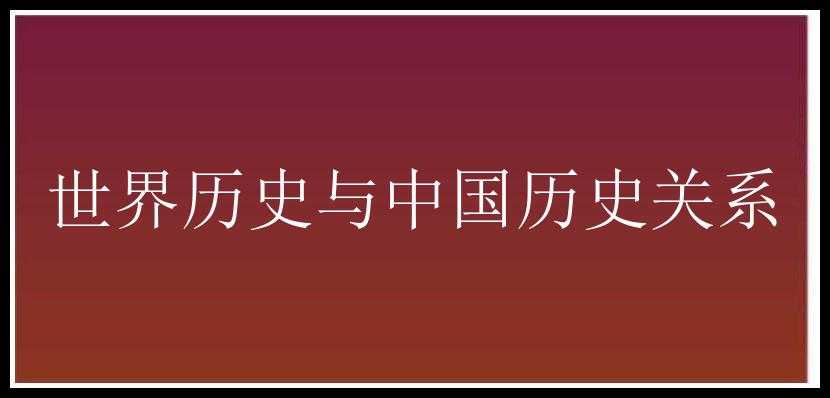 世界历史与中国历史关系